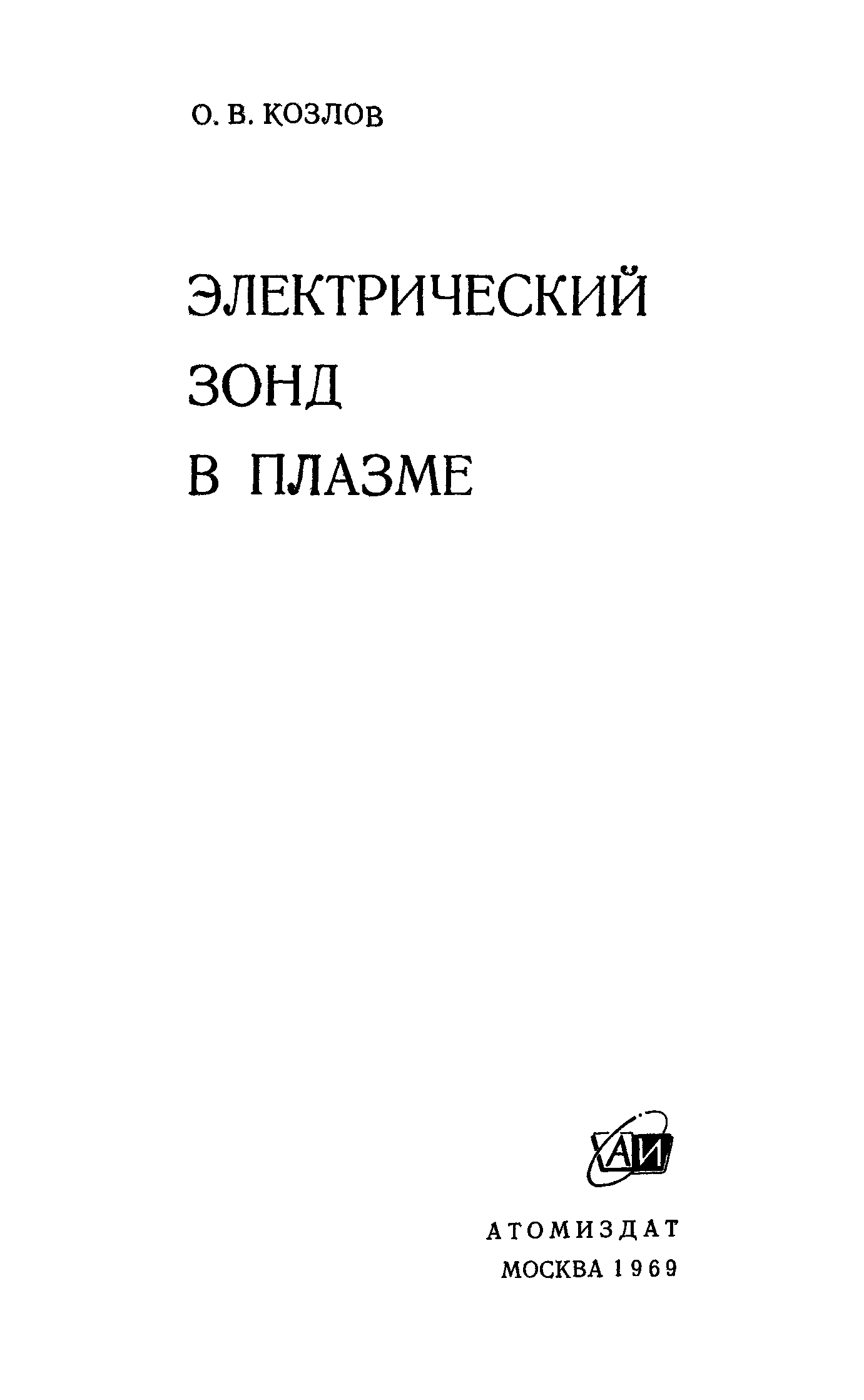 О. В. КОЗЛОВ

ЭЛЕКТРИЧЕСКИЙ
ЗОНД
В ПЛАЗМЕ

АИ

АТОМИЗДАТ
МОСКВА 1969